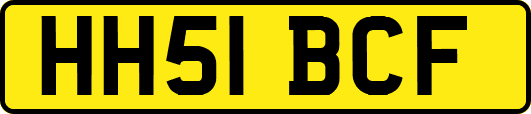 HH51 BCF